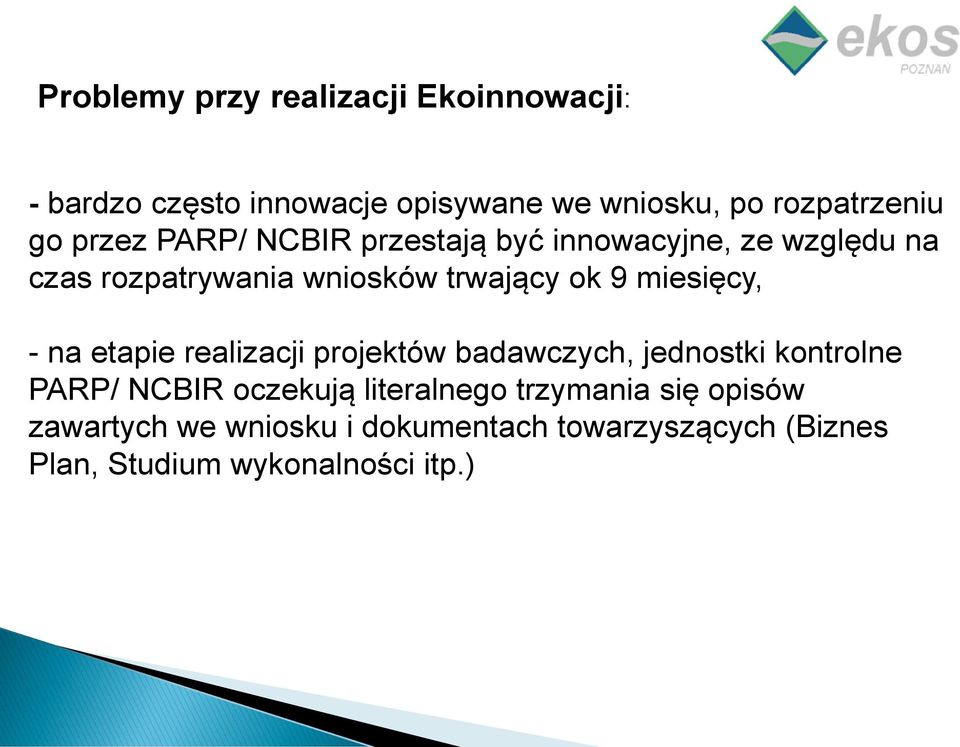 ekos
POZNAŃ

Problemy przy realizacji Ekoinnowacji:

- bardzo często innowacje opisywane we wniosku, po rozpatrzeniu go przez PARP/ NCBIR przestają być innowacyjne, ze względu na czas rozpatrywania wniosków trwający ok 9 miesięcy,

- na etapie realizacji projektów badawczych, jednostki kontrolne PARP/ NCBIR oczekują literalnego trzymania się opisów zawartych we wniosku i dokumentach towarzyszących (Biznes Plan, Studium wykonalności itp.)